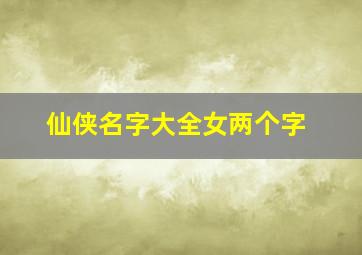 仙侠名字大全女两个字